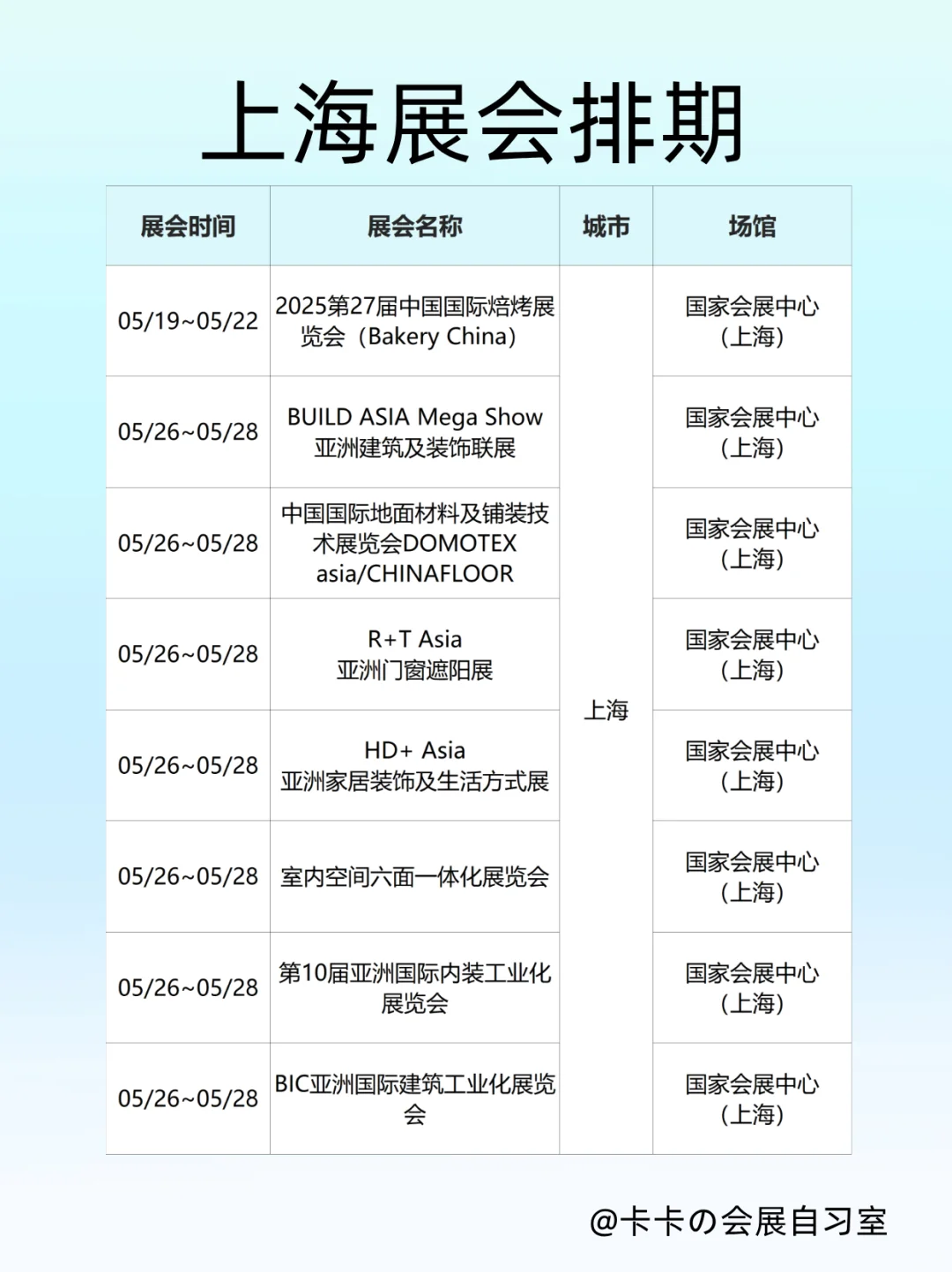 上海展会排期

| 展会时间 | 展会名称 | 城市 | 场馆 |
|---|---|---|---|
| 05/19~05/22 | 2025第27届中国国际焙烤展览会（Bakery China） | 上海 | 国家会展中心（上海） |
| 05/26~05/28 | BUILD ASIA Mega Show 亚洲建筑及装饰联展 | 上海 | 国家会展中心（上海） |
| 05/26~05/28 | 中国国际地面材料及铺装技术展览会DOMOTEX asia/CHINAFLOOR | 上海 | 国家会展中心（上海） |
| 05/26~05/28 | R+T Asia 亚洲门窗遮阳展 | 上海 | 国家会展中心（上海） |
| 05/26~05/28 | HD+ Asia 亚洲家居装饰及生活方式展 | 上海 | 国家会展中心（上海） |
| 05/26~05/28 | 室内空间六面一体化展览会 | 上海 | 国家会展中心（上海） |
| 05/26~05/28 | 第10届亚洲国际内装工业化展览会 | 上海 | 国家会展中心（上海） |
| 05/26~05/28 | BIC亚洲国际建筑工业化展览会 | 上海 | 国家会展中心（上海） |

@卡卡の会展自习室